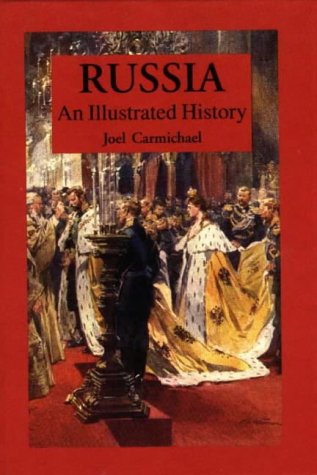 RUSSIA
An Illustrated History
Joel Carmichael